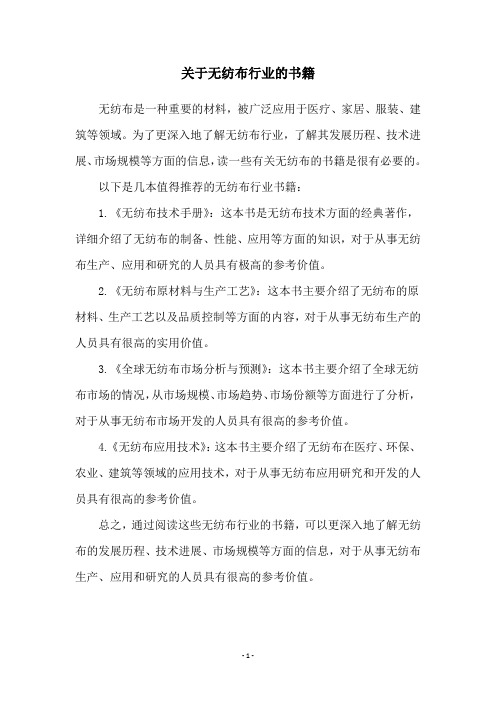 关于无纺布行业的书籍

无纺布是一种重要的材料，被广泛应用于医疗、家居、服装、建筑等领域。为了更深入地了解无纺布行业，了解其发展历程、技术进展、市场规模等方面的信息，读一些有关无纺布的书籍是很有必要的。

以下是几本值得推荐的无纺布行业书籍：

1.《无纺布技术手册》：这本书是无纺布技术方面的经典著作，详细介绍了无纺布的制备、性能、应用等方面的知识，对于从事无纺布生产、应用和研究的人员具有极高的参考价值。

2.《无纺布原材料与生产工艺》：这本书主要介绍了无纺布的原材料、生产工艺以及品质控制等方面的内容，对于从事无纺布生产的人员具有很高的实用价值。

3.《全球无纺布市场分析与预测》：这本书主要介绍了全球无纺布市场的情况，从市场规模、市场趋势、市场份额等方面进行了分析，对于从事无纺布市场开发的人员具有很高的参考价值。

4.《无纺布应用技术》：这本书主要介绍了无纺布在医疗、环保、农业、建筑等领域的应用技术，对于从事无纺布应用研究和开发的人员具有很高的参考价值。

总之，通过阅读这些无纺布行业的书籍，可以更深入地了解无纺布的发展历程、技术进展、市场规模等方面的信息，对于从事无纺布生产、应用和研究的人员具有很高的参考价值。

- 1 -